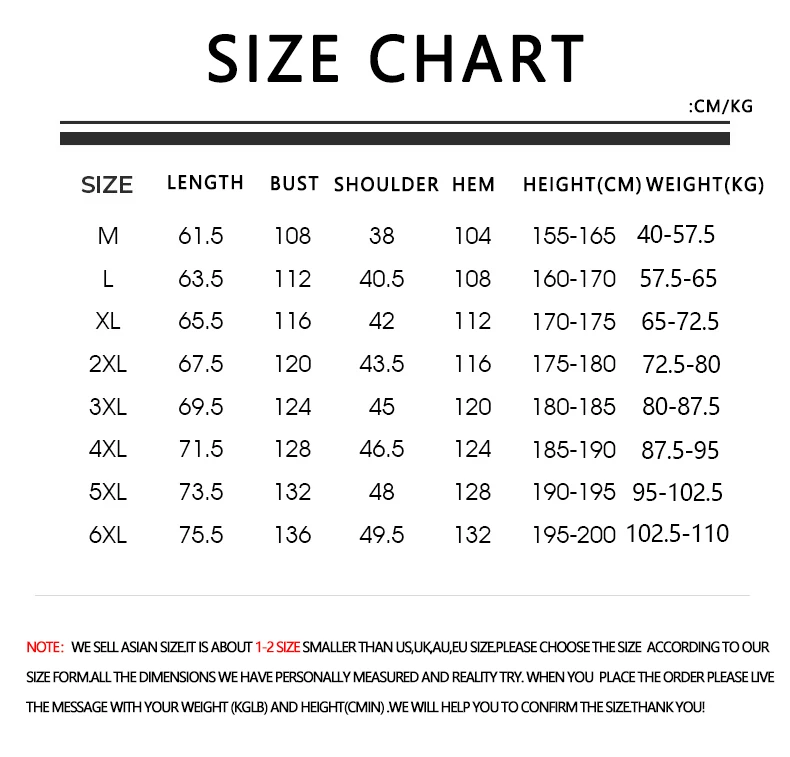 SIZE CHART

:CM/KG

| SIZE | LENGTH | BUST | SHOULDER | HEM | HEIGHT(CM) | WEIGHT(KG) |
|---|---|---|---|---|---|---|
| M | 61.5 | 108 | 38 | 104 | 155-165 | 40-57.5 |
| L | 63.5 | 112 | 40.5 | 108 | 160-170 | 57.5-65 |
| XL | 65.5 | 116 | 42 | 112 | 170-175 | 65-72.5 |
| 2XL | 67.5 | 120 | 43.5 | 116 | 175-180 | 72.5-80 |
| 3XL | 69.5 | 124 | 45 | 120 | 180-185 | 80-87.5 |
| 4XL | 71.5 | 128 | 46.5 | 124 | 185-190 | 87.5-95 |
| 5XL | 73.5 | 132 | 48 | 128 | 190-195 | 95-102.5 |
| 6XL | 75.5 | 136 | 49.5 | 132 | 195-200 | 102.5-110 |

NOTE: WE SELL ASIAN SIZE.IT IS ABOUT 1-2 SIZE SMALLER THAN US,UK,AU,EU SIZE.PLEASE CHOOSE THE SIZE ACCORDING TO OUR SIZE FORM.ALL THE DIMENSIONS WE HAVE PERSONALLY MEASURED AND REALITY TRY. WHEN YOU PLACE THE ORDER PLEASE LIVE THE MESSAGE WITH YOUR WEIGHT (KGLB) AND HEIGHT(CMIN) .WE WILL HELP YOU TO CONFIRM THE SIZE.THANK YOU!